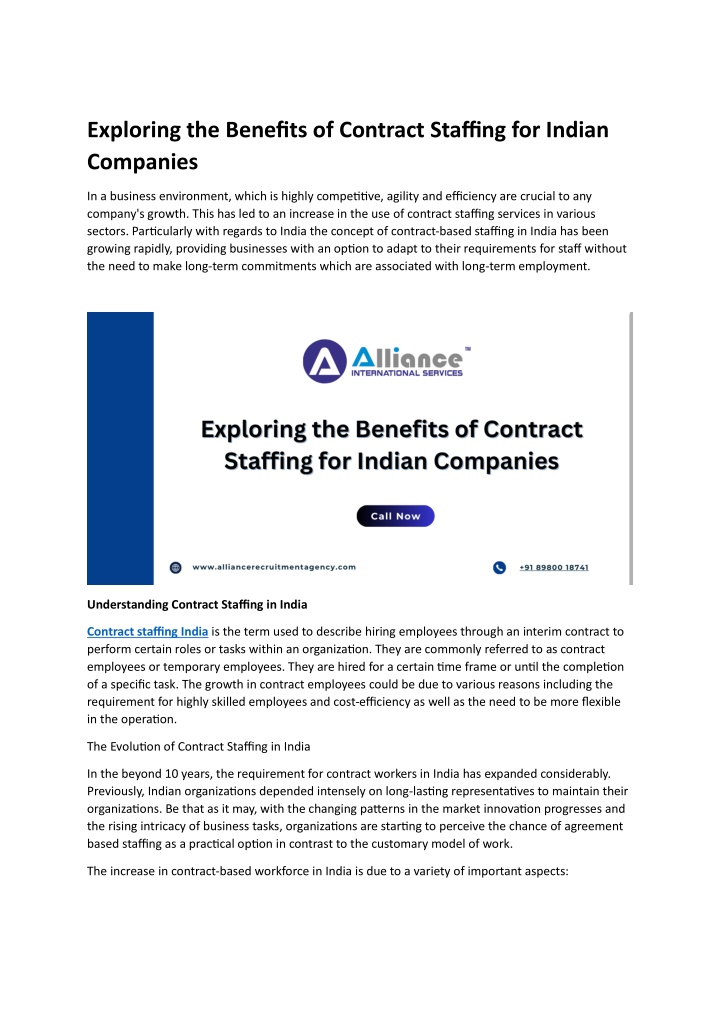 Exploring the Benefits of Contract Staffing for Indian Companies

In a business environment, which is highly competitive, agility and efficiency are crucial to any company's growth. This has led to an increase in the use of contract staffing services in various sectors. Particularly with regards to India the concept of contract-based staffing in India has been growing rapidly, providing businesses with an option to adapt to their requirements for staff without the need to make long-term commitments which are associated with long-term employment.

Alliance™
INTERNATIONAL SERVICES

Exploring the Benefits of Contract Staffing for Indian Companies

Call Now

www.alliancerecruitmentagency.com

+91 89800 18741

Understanding Contract Staffing in India

Contract staffing India is the term used to describe hiring employees through an interim contract to perform certain roles or tasks within an organization. They are commonly referred to as contract employees or temporary employees. They are hired for a certain time frame or until the completion of a specific task. The growth in contract employees could be due to various reasons including the requirement for highly skilled employees and cost-efficiency as well as the need to be more flexible in the operation.

The Evolution of Contract Staffing in India

In the beyond 10 years, the requirement for contract workers in India has expanded considerably. Previously, Indian organizations depended intensely on long-lasting representatives to maintain their organizations. Be that as it may, with the changing patterns in the market innovation progresses and the rising intricacy of business tasks, organizations are starting to perceive the chance of agreement based staffing as a practical option in contrast to the customary model of work.

The increase in contract-based workforce in India is due to a variety of important aspects: